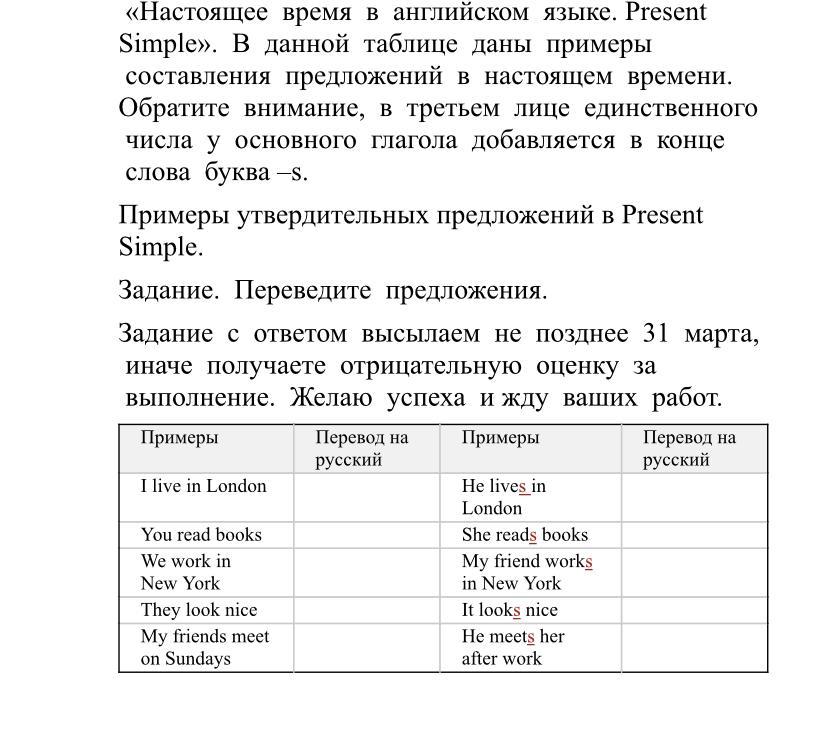 «Настоящее время в английском языке. Present Simple». В данной таблице даны примеры составления предложений в настоящем времени. Обратите внимание, в третьем лице единственного числа у основного глагола добавляется в конце слова буква –s.

Примеры утвердительных предложений в Present Simple.

Задание. Переведите предложения.

Задание с ответом высылаем не позднее 31 марта, иначе получаете отрицательную оценку за выполнение. Желаю успеха и жду ваших работ.

| Примеры | Перевод на русский | Примеры | Перевод на русский |
|---|---|---|---|
| I live in London | | He lives in London | |
| You read books | | She reads books | |
| We work in New York | | My friend works in New York | |
| They look nice | | It looks nice | |
| My friends meet on Sundays | | He meets her after work | |